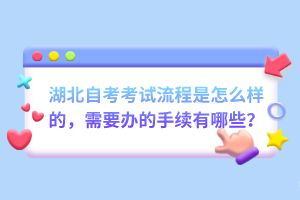 湖北自考考试流程是怎么样的，需要办的手续有哪些？